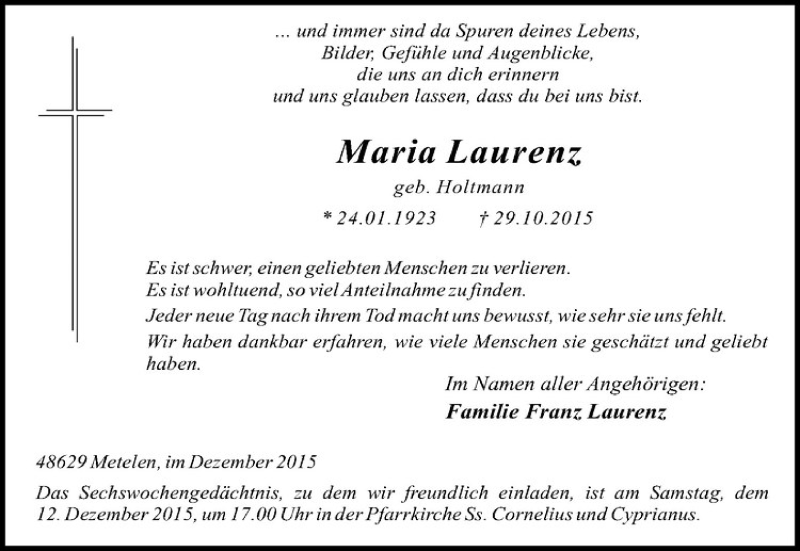 ... und immer sind da Spuren deines Lebens,
Bilder, Gefühle und Augenblicke,
die uns an dich erinnern
und uns glauben lassen, dass du bei uns bist.

Maria Laurenz

geb. Holtmann

* 24.01.1923 † 29.10.2015

Es ist schwer, einen geliebten Menschen zu verlieren.
Es ist wohltuend, so viel Anteilnahme zu finden.
Jeder neue Tag nach ihrem Tod macht uns bewusst, wie sehr sie uns fehlt.
Wir haben dankbar erfahren, wie viele Menschen sie geschätzt und geliebt haben.

Im Namen aller Angehörigen:
Familie Franz Laurenz

48629 Metelen, im Dezember 2015

Das Sechswochengedächtnis, zu dem wir freundlich einladen, ist am Samstag, dem 12. Dezember 2015, um 17.00 Uhr in der Pfarrkirche Ss. Cornelius und Cyprianus.